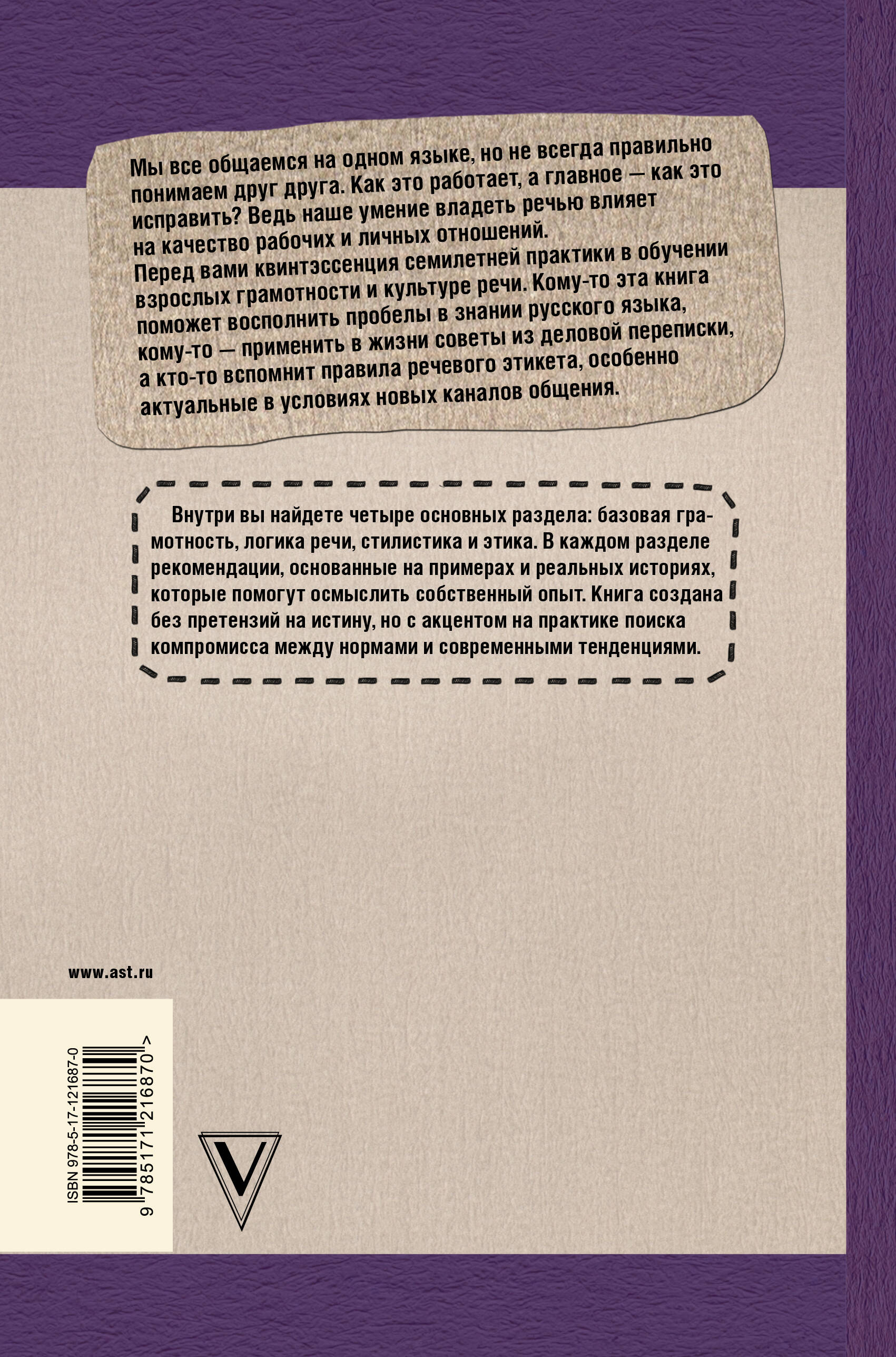 Мы все общаемся на одном языке, но не всегда правильно понимаем друг друга. Как это работает, а главное — как это исправить? Ведь наше умение владеть речью влияет на качество рабочих и личных отношений.
Перед вами квинтэссенция семилетней практики в обучении взрослых грамотности и культуре речи. Кому-то эта книга поможет восполнить пробелы в знании русского языка, кому-то — применить в жизни советы из деловой переписки, а кто-то вспомнит правила речевого этикета, особенно актуальные в условиях новых каналов общения.

Внутри вы найдете четыре основных раздела: базовая грамотность, логика речи, стилистика и этика. В каждом разделе рекомендации, основанные на примерах и реальных историях, которые помогут осмыслить собственный опыт. Книга создана без претензий на истину, но с акцентом на практике поиска компромисса между нормами и современными тенденциями.

www.ast.ru

ISBN 978-5-17-121687-0

9 785171 216870 >

V